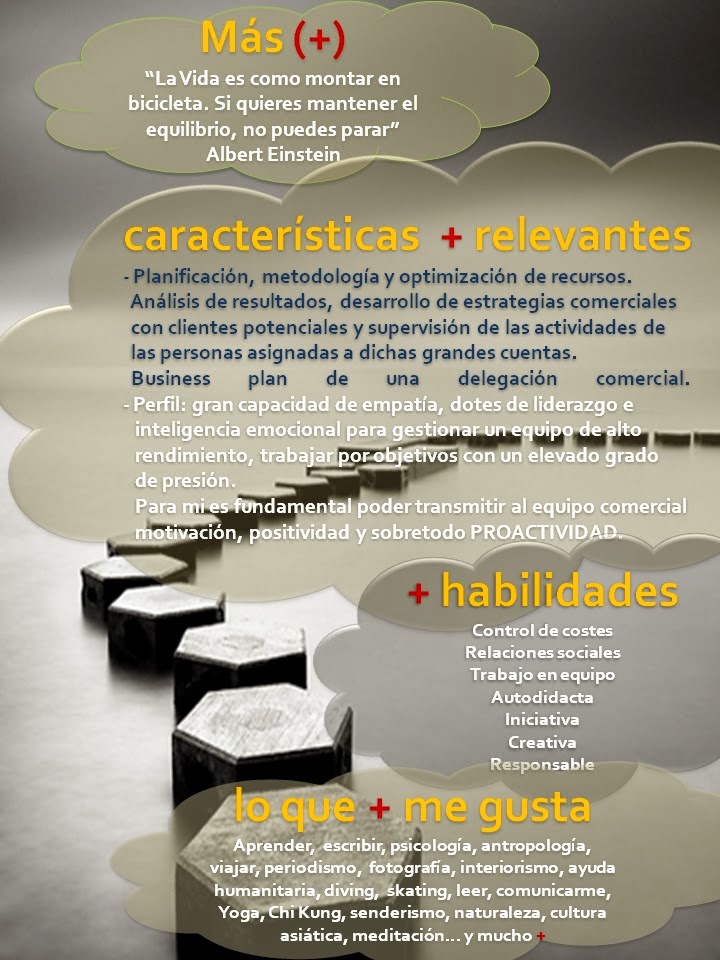 Más (+)

“La Vida es como montar en bicicleta. Si quieres mantener el equilibrio, no puedes parar”
Albert Einstein

características + relevantes

- Planificación, metodología y optimización de recursos. Análisis de resultados, desarrollo de estrategias comerciales con clientes potenciales y supervisión de las actividades de las personas asignadas a dichas grandes cuentas. Business plan de una delegación comercial.
- Perfil: gran capacidad de empatía, dotes de liderazgo e inteligencia emocional para gestionar un equipo de alto rendimiento, trabajar por objetivos con un elevado grado de presión.
Para mi es fundamental poder transmitir al equipo comercial motivación, positividad y sobretodo PROACTIVIDAD.

+ habilidades

Control de costes
Relaciones sociales
Trabajo en equipo
Autodidacta
Iniciativa
Creativa
Responsable

lo que + me gusta

Aprender, escribir, psicología, antropología, viajar, periodismo, fotografía, interiorismo, ayuda humanitaria, diving, skating, leer, comunicarme, Yoga, Chi Kung, senderismo, naturaleza, cultura asiática, meditación… y mucho +